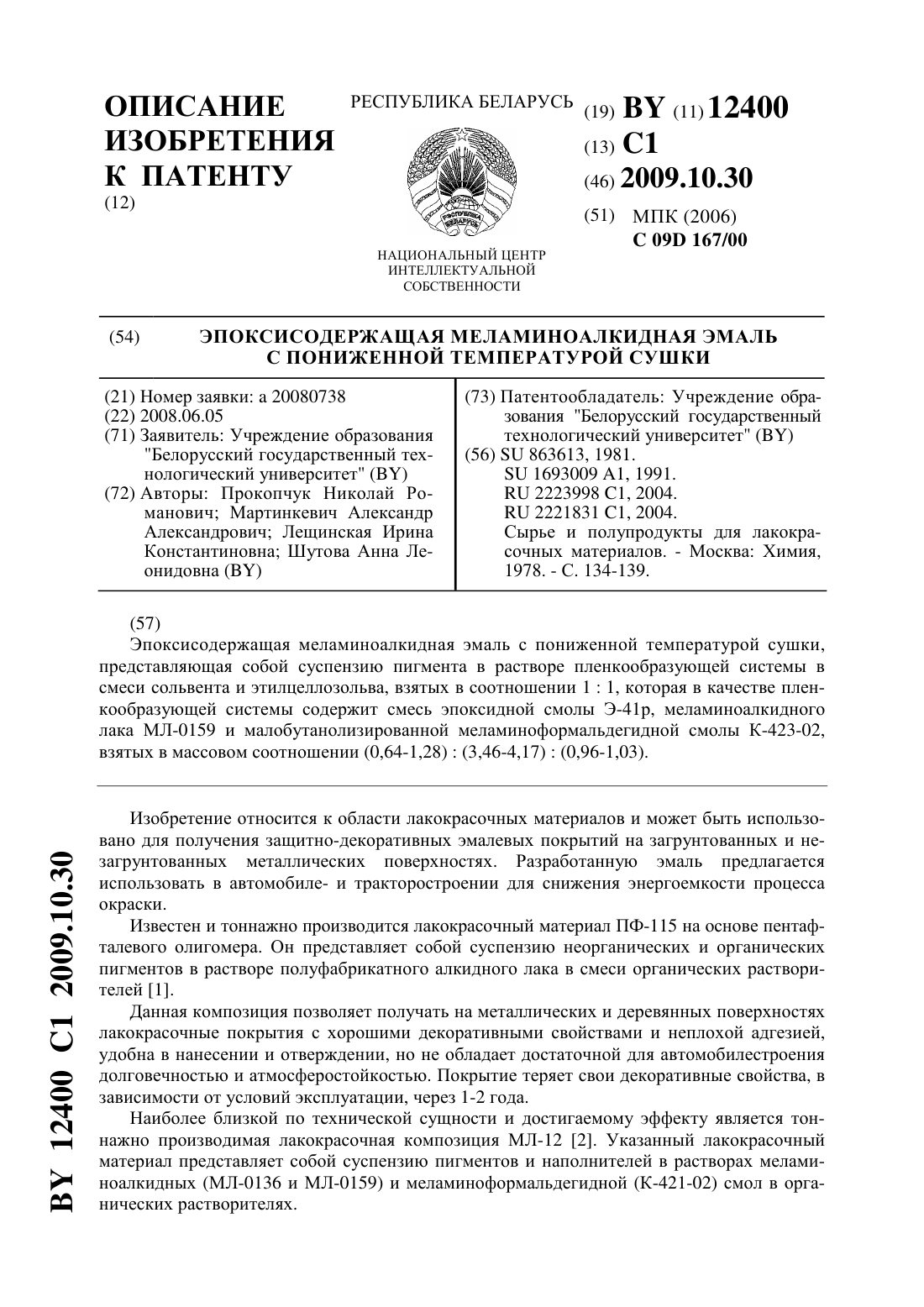 ОПИСАНИЕ ИЗОБРЕТЕНИЯ К ПАТЕНТУ
(12)

РЕСПУБЛИКА БЕЛАРУСЬ

РЭСПУБЛІКА БЕЛАРУСЬ

НАЦИОНАЛЬНЫЙ ЦЕНТР ИНТЕЛЛЕКТУАЛЬНОЙ СОБСТВЕННОСТИ

(19) BY (11) 12400
(13) C1
(46) 2009.10.30
(51) МПК (2006)
C 09D 167/00

(54) ЭПОКСИСОДЕРЖАЩАЯ МЕЛАМИНОАЛКИДНАЯ ЭМАЛЬ С ПОНИЖЕННОЙ ТЕМПЕРАТУРОЙ СУШКИ

(21) Номер заявки: a 20080738
(22) 2008.06.05
(71) Заявитель: Учреждение образования "Белорусский государственный технологический университет" (BY)
(72) Авторы: Прокопчук Николай Романович; Мартинкевич Александр Александрович; Лещинская Ирина Константиновна; Шутова Анна Леонидовна (BY)

(73) Патентообладатель: Учреждение образования "Белорусский государственный технологический университет" (BY)
(56) SU 863613, 1981.
SU 1693009 A1, 1991.
RU 2223998 C1, 2004.
RU 2221831 C1, 2004.
Сырье и полупродукты для лакокрасочных материалов. - Москва: Химия, 1978. - С. 134-139.

(57)
Эпоксисодержащая меламиноалкидная эмаль с пониженной температурой сушки, представляющая собой суспензию пигмента в растворе пленкообразующей системы в смеси сольвента и этилцеллозольва, взятых в соотношении 1 : 1, которая в качестве пленкообразующей системы содержит смесь эпоксидной смолы Э-41р, меламиноалкидного лака МЛ-0159 и малобутанолизированной меламиноформальдегидной смолы К-423-02, взятых в массовом соотношении (0,64-1,28) : (3,46-4,17) : (0,96-1,03).

Изобретение относится к области лакокрасочных материалов и может быть использовано для получения защитно-декоративных эмалевых покрытий на загрунтованных и незагрунтованных металлических поверхностях. Разработанную эмаль предлагается использовать в автомобиле- и тракторостроении для снижения энергоемкости процесса окраски.

Известен и тоннажно производится лакокрасочный материал ПФ-115 на основе пентафталевого олигомера. Он представляет собой суспензию неорганических и органических пигментов в растворе полуфабрикатного алкидного лака в смеси органических растворителей [1].

Данная композиция позволяет получать на металлических и деревянных поверхностях лакокрасочные покрытия с хорошими декоративными свойствами и неплохой адгезией, удобна в нанесении и отверждении, но не обладает достаточной для автомобилестроения долговечностью и атмосферостойкостью. Покрытие теряет свои декоративные свойства, в зависимости от условий эксплуатации, через 1-2 года.

Наиболее близкой по технической сущности и достигаемому эффекту является тоннажно производимая лакокрасочная композиция МЛ-12 [2]. Указанный лакокрасочный материал представляет собой суспензию пигментов и наполнителей в растворах меламиноалкидных (МЛ-0136 и МЛ-0159) и меламиноформальдегидной (К-421-02) смол в органических растворителях.

BY 12400 C1 2009.10.30